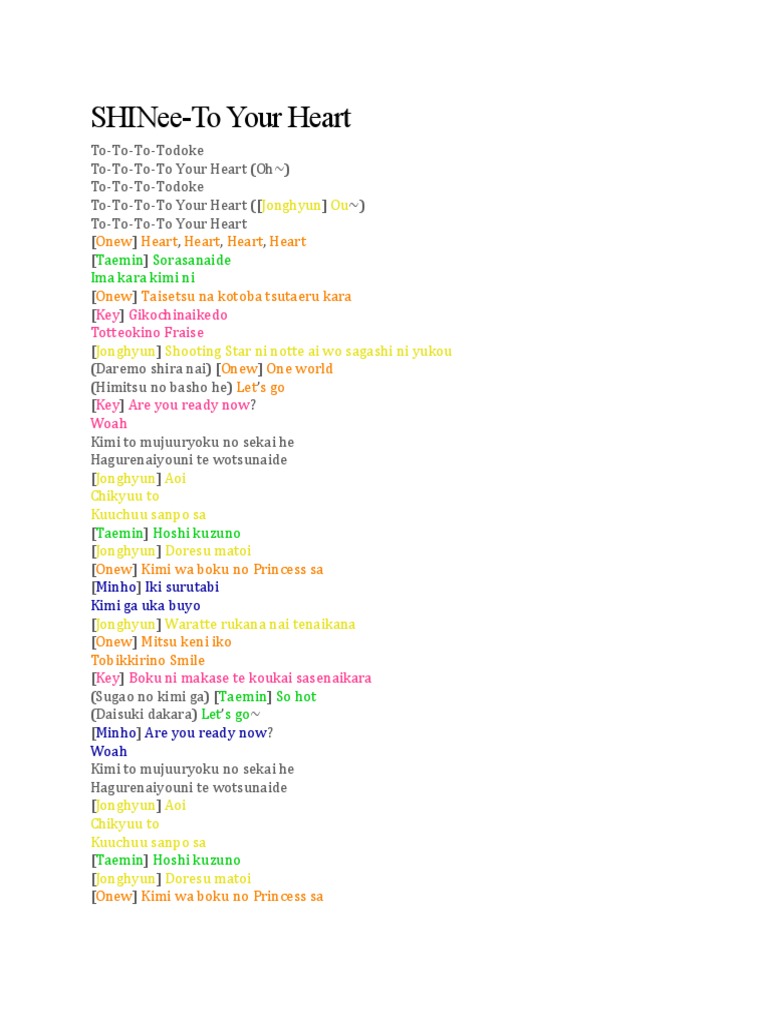 SHINee-To Your Heart

To-To-To-Todoke
To-To-To-To Your Heart (Oh~)
To-To-To-Todoke
To-To-To-To Your Heart ([Jonghyun] Ou~)
To-To-To-To Your Heart
[Onew] Heart, Heart, Heart, Heart
[Taemin] Sorasanaide
Ima kara kimi ni
[Onew] Taisetsu na kotoba tsutaeru kara
[Key] Gikochinaikedo
Totteokino Fraise
[Jonghyun] Shooting Star ni notte ai wo sagashi ni yukou
(Daremo shira nai) [Onew] One world
(Himitsu no basho he) Let's go
[Key] Are you ready now?
Woah
Kimi to mujuuryoku no sekai he
Hagurenaiyouni te wotsunaide
[Jonghyun] Aoi
Chikyuu to
Kuuchuu sanpo sa
[Taemin] Hoshi kuzuno
[Jonghyun] Doresu matoi
[Onew] Kimi wa boku no Princess sa
[Minho] Iki surutabi
Kimi ga uka buyo
[Jonghyun] Waratte rukana nai tenaikana
[Onew] Mitsu keni iko
Tobikkirino Smile
[Key] Boku ni makase te koukai sasenaikara
(Sugao no kimi ga) [Taemin] So hot
(Daisuki dakara) Let's go~
[Minho] Are you ready now?
Woah
Kimi to mujuuryoku no sekai he
Hagurenaiyouni te wotsunaide
[Jonghyun] Aoi
Chikyuu to
Kuuchuu sanpo sa
[Taemin] Hoshi kuzuno
[Jonghyun] Doresu matoi
[Onew] Kimi wa boku no Princess sa